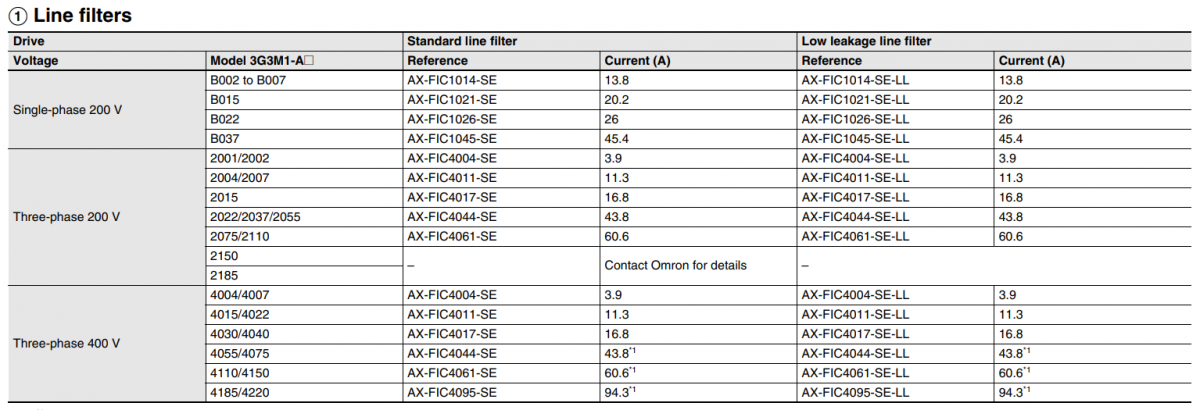 ① Line filters

| Drive | | Standard line filter | | Low leakage line filter | |
|---|---|---|---|---|---|
| Voltage | Model 3G3M1-A☐ | Reference | Current (A) | Reference | Current (A) |
| Single-phase 200 V | B002 to B007 | AX-FIC1014-SE | 13.8 | AX-FIC1014-SE-LL | 13.8 |
| | B015 | AX-FIC1021-SE | 20.2 | AX-FIC1021-SE-LL | 20.2 |
| | B022 | AX-FIC1026-SE | 26 | AX-FIC1026-SE-LL | 26 |
| | B037 | AX-FIC1045-SE | 45.4 | AX-FIC1045-SE-LL | 45.4 |
| Three-phase 200 V | 2001/2002 | AX-FIC4004-SE | 3.9 | AX-FIC4004-SE-LL | 3.9 |
| | 2004/2007 | AX-FIC4011-SE | 11.3 | AX-FIC4011-SE-LL | 11.3 |
| | 2015 | AX-FIC4017-SE | 16.8 | AX-FIC4017-SE-LL | 16.8 |
| | 2022/2037/2055 | AX-FIC4044-SE | 43.8 | AX-FIC4044-SE-LL | 43.8 |
| | 2075/2110 | AX-FIC4061-SE | 60.6 | AX-FIC4061-SE-LL | 60.6 |
| | 2150 | – | Contact Omron for details | – | |
| | 2185 | | | | |
| Three-phase 400 V | 4004/4007 | AX-FIC4004-SE | 3.9 | AX-FIC4004-SE-LL | 3.9 |
| | 4015/4022 | AX-FIC4011-SE | 11.3 | AX-FIC4011-SE-LL | 11.3 |
| | 4030/4040 | AX-FIC4017-SE | 16.8 | AX-FIC4017-SE-LL | 16.8 |
| | 4055/4075 | AX-FIC4044-SE | 43.8$^{*1}$ | AX-FIC4044-SE-LL | 43.8$^{*1}$ |
| | 4110/4150 | AX-FIC4061-SE | 60.6$^{*1}$ | AX-FIC4061-SE-LL | 60.6$^{*1}$ |
| | 4185/4220 | AX-FIC4095-SE | 94.3$^{*1}$ | AX-FIC4095-SE-LL | 94.3$^{*1}$ |